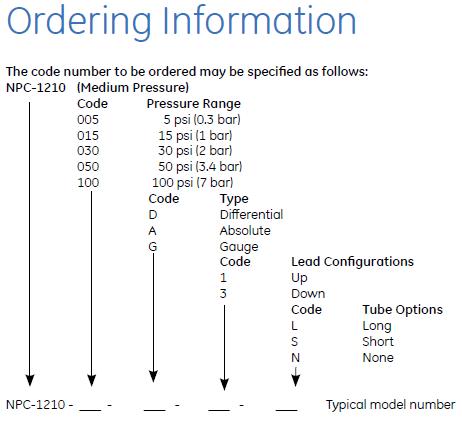 Ordering Information

The code number to be ordered may be specified as follows:
NPC-1210 (Medium Pressure)

| Code | Pressure Range |
|---|---|
| 005 | 5 psi (0.3 bar) |
| 015 | 15 psi (1 bar) |
| 030 | 30 psi (2 bar) |
| 050 | 50 psi (3.4 bar) |
| 100 | 100 psi (7 bar) |

| Code | Type |
|---|---|
| D | Differential |
| A | Absolute |
| G | Gauge |

| Code | Lead Configurations |
|---|---|
| 1 | Up |
| 3 | Down |

| Code | Tube Options |
|---|---|
| L | Long |
| S | Short |
| N | None |

NPC-1210 - ___ - ___ - ___ - ___ Typical model number